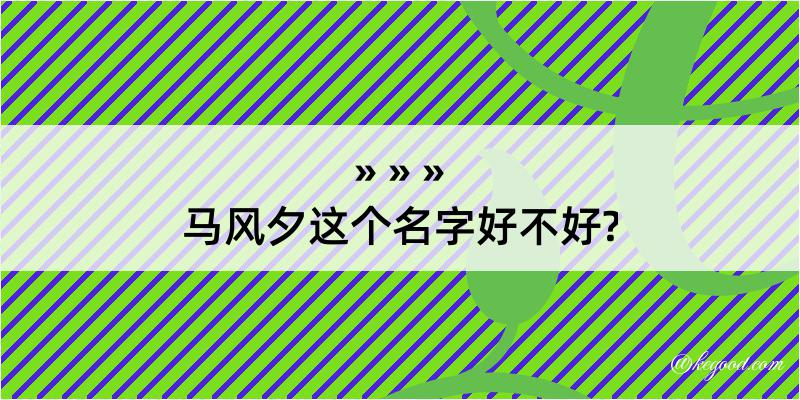 » » »
马风夕这个名字好不好?

@kegood.com